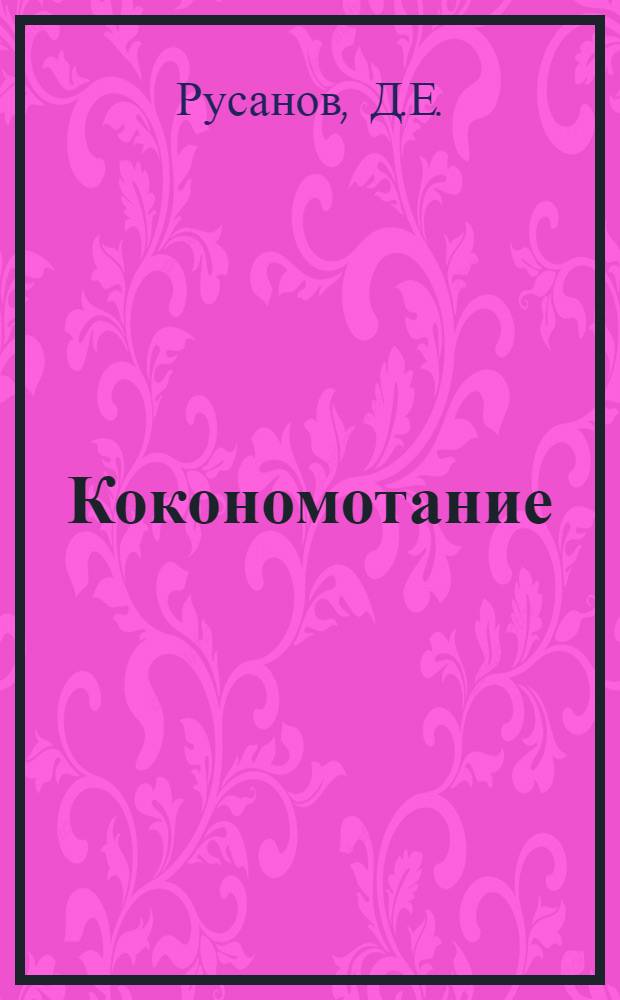 Русанов, Д.Е.

Кокономотание